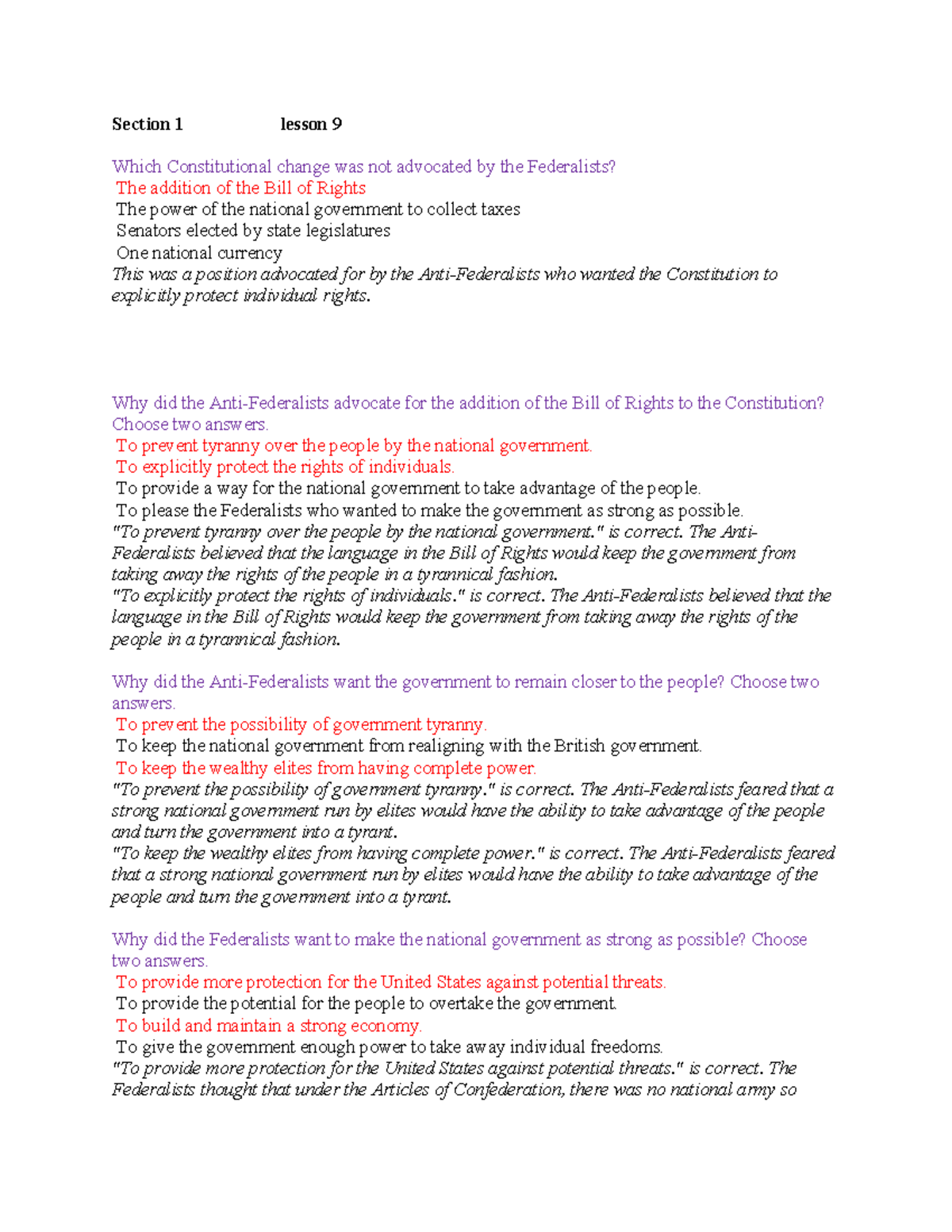 Section 1 lesson 9

Which Constitutional change was not advocated by the Federalists?

The addition of the Bill of Rights

The power of the national government to collect taxes

Senators elected by state legislatures

One national currency

This was a position advocated for by the Anti-Federalists who wanted the Constitution to explicitly protect individual rights.

Why did the Anti-Federalists advocate for the addition of the Bill of Rights to the Constitution? Choose two answers.

To prevent tyranny over the people by the national government.

To explicitly protect the rights of individuals.

To provide a way for the national government to take advantage of the people.

To please the Federalists who wanted to make the government as strong as possible.

"To prevent tyranny over the people by the national government." is correct. The Anti-Federalists believed that the language in the Bill of Rights would keep the government from taking away the rights of the people in a tyrannical fashion.

"To explicitly protect the rights of individuals." is correct. The Anti-Federalists believed that the language in the Bill of Rights would keep the government from taking away the rights of the people in a tyrannical fashion.

Why did the Anti-Federalists want the government to remain closer to the people? Choose two answers.

To prevent the possibility of government tyranny.

To keep the national government from realigning with the British government.

To keep the wealthy elites from having complete power.

"To prevent the possibility of government tyranny." is correct. The Anti-Federalists feared that a strong national government run by elites would have the ability to take advantage of the people and turn the government into a tyrant.

"To keep the wealthy elites from having complete power." is correct. The Anti-Federalists feared that a strong national government run by elites would have the ability to take advantage of the people and turn the government into a tyrant.

Why did the Federalists want to make the national government as strong as possible? Choose two answers.

To provide more protection for the United States against potential threats.

To provide the potential for the people to overtake the government.

To build and maintain a strong economy.

To give the government enough power to take away individual freedoms.

"To provide more protection for the United States against potential threats." is correct. The Federalists thought that under the Articles of Confederation, there was no national army so